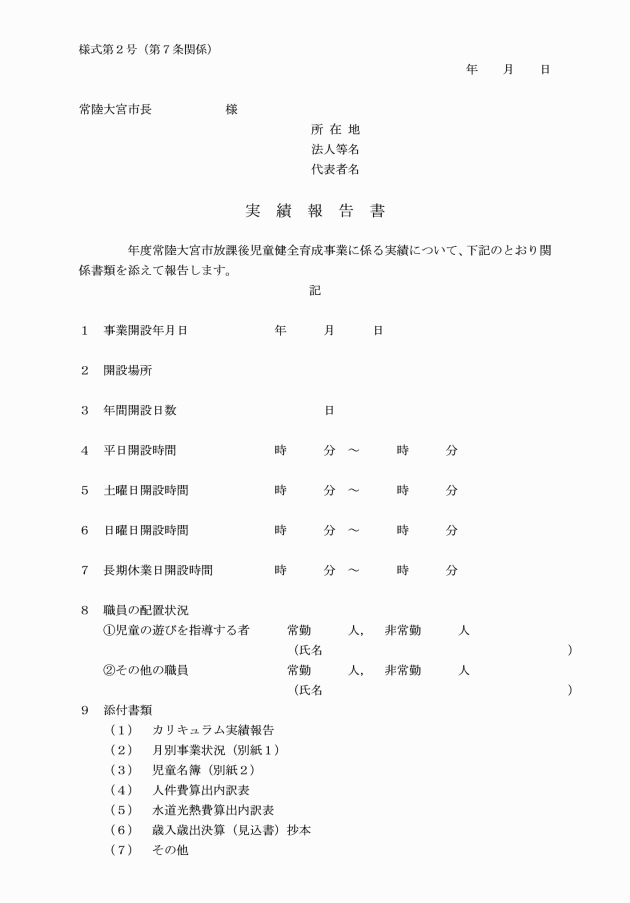 様式第２号（第７条関係）

年　　月　　日

常陸大宮市長　　　　　　様

所 在 地
法人等名
代表者名

実 績 報 告 書

年度常陸大宮市放課後児童健全育成事業に係る実績について、下記のとおり関係書類を添えて報告します。

記

１　事業開設年月日　　　　年　　月　　日

２　開設場所

３　年間開設日数　　　　　　日

４　平日開設時間　　　　時　　分 ～　　時　　分

５　土曜日開設時間　　　時　　分 ～　　時　　分

６　日曜日開設時間　　　時　　分 ～　　時　　分

７　長期休業日開設時間　時　　分 ～　　時　　分

８　職員の配置状況
①児童の遊びを指導する者　　常勤　　人，　非常勤　　人
（氏名　　　　　　　　　　　　　　　　）
②その他の職員　　　　　　　常勤　　人，　非常勤　　人
（氏名　　　　　　　　　　　　　　　　）

９　添付書類
（１）　カリキュラム実績報告
（２）　月別事業状況（別紙１）
（３）　児童名簿（別紙２）
（４）　人件費算出内訳表
（５）　水道光熱費算出内訳表
（６）　歳入歳出決算（見込書）抄本
（７）　その他